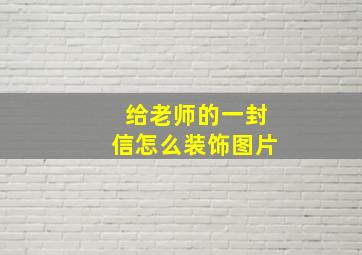 给老师的一封信怎么装饰图片